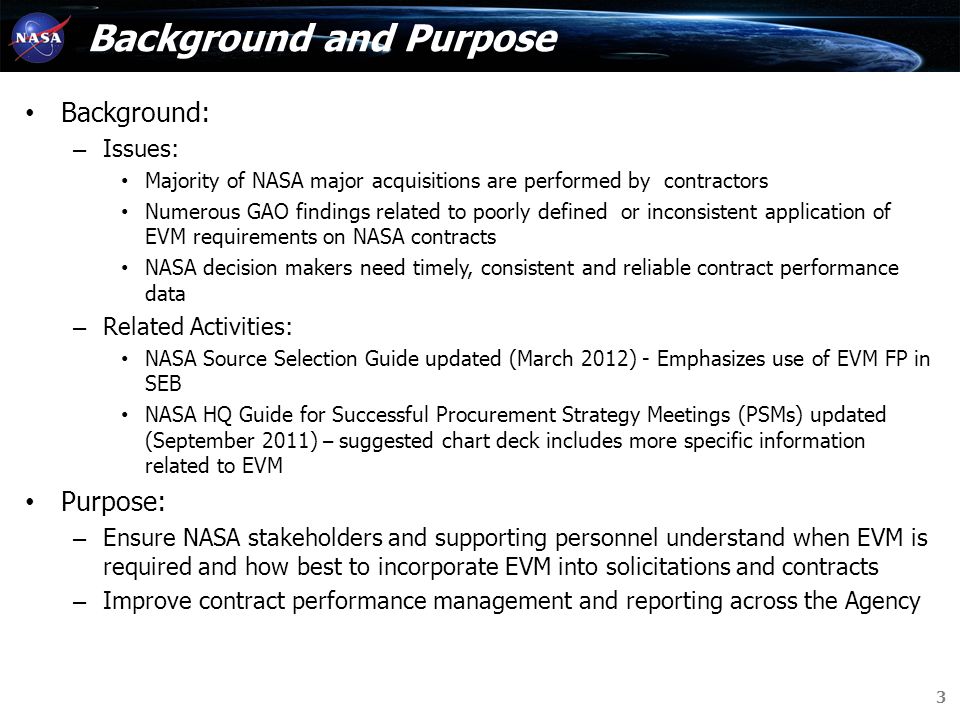 NASA

Background and Purpose

• Background:
– Issues:
• Majority of NASA major acquisitions are performed by contractors
• Numerous GAO findings related to poorly defined or inconsistent application of EVM requirements on NASA contracts
• NASA decision makers need timely, consistent and reliable contract performance data
– Related Activities:
• NASA Source Selection Guide updated (March 2012) - Emphasizes use of EVM FP in SEB
• NASA HQ Guide for Successful Procurement Strategy Meetings (PSMs) updated (September 2011) – suggested chart deck includes more specific information related to EVM

• Purpose:
– Ensure NASA stakeholders and supporting personnel understand when EVM is required and how best to incorporate EVM into solicitations and contracts
– Improve contract performance management and reporting across the Agency

3